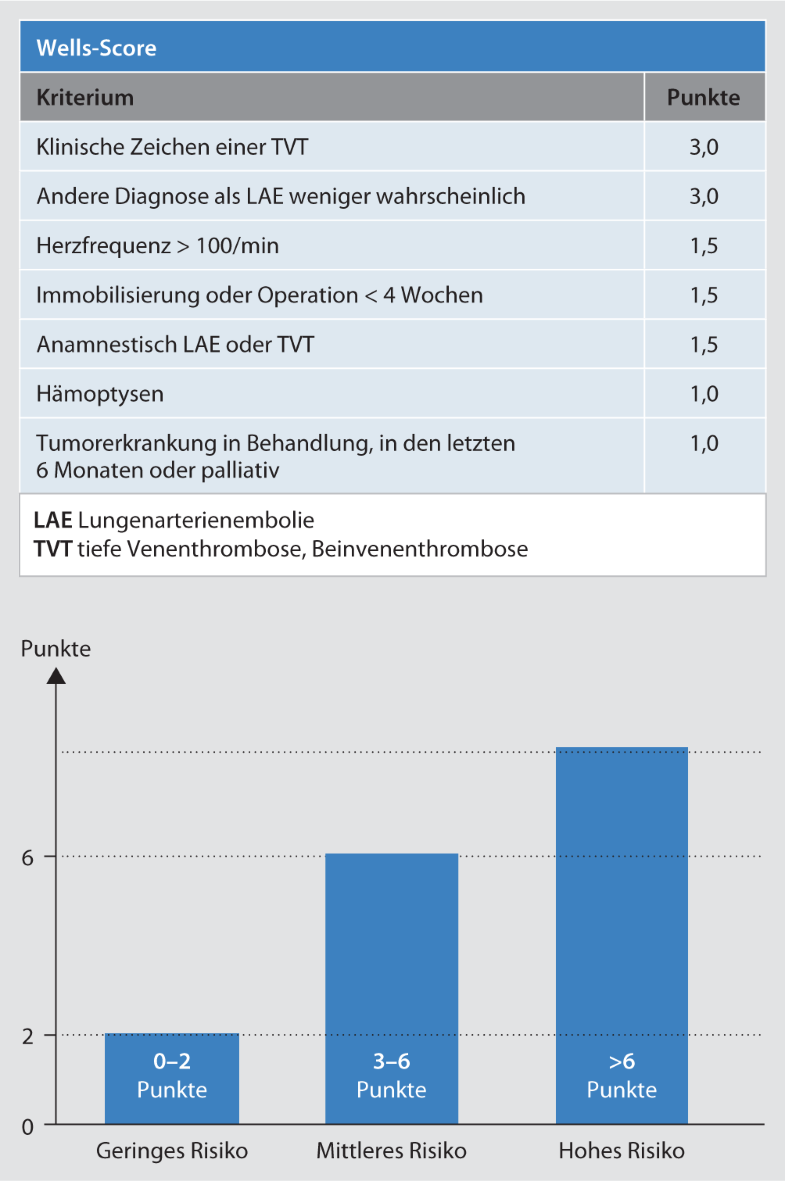 Wells-Score

| Kriterium | Punkte |
|---|---|
| Klinische Zeichen einer TVT | 3,0 |
| Andere Diagnose als LAE weniger wahrscheinlich | 3,0 |
| Herzfrequenz > 100/min | 1,5 |
| Immobilisierung oder Operation < 4 Wochen | 1,5 |
| Anamnestisch LAE oder TVT | 1,5 |
| Hämoptysen | 1,0 |
| Tumorerkrankung in Behandlung, in den letzten 6 Monaten oder palliativ | 1,0 |

**LAE** Lungenarterienembolie
**TVT** tiefe Venenthrombose, Beinvenenthrombose

Punkte

6

2

0

0–2 Punkte

3–6 Punkte

>6 Punkte

Geringes Risiko

Mittleres Risiko

Hohes Risiko